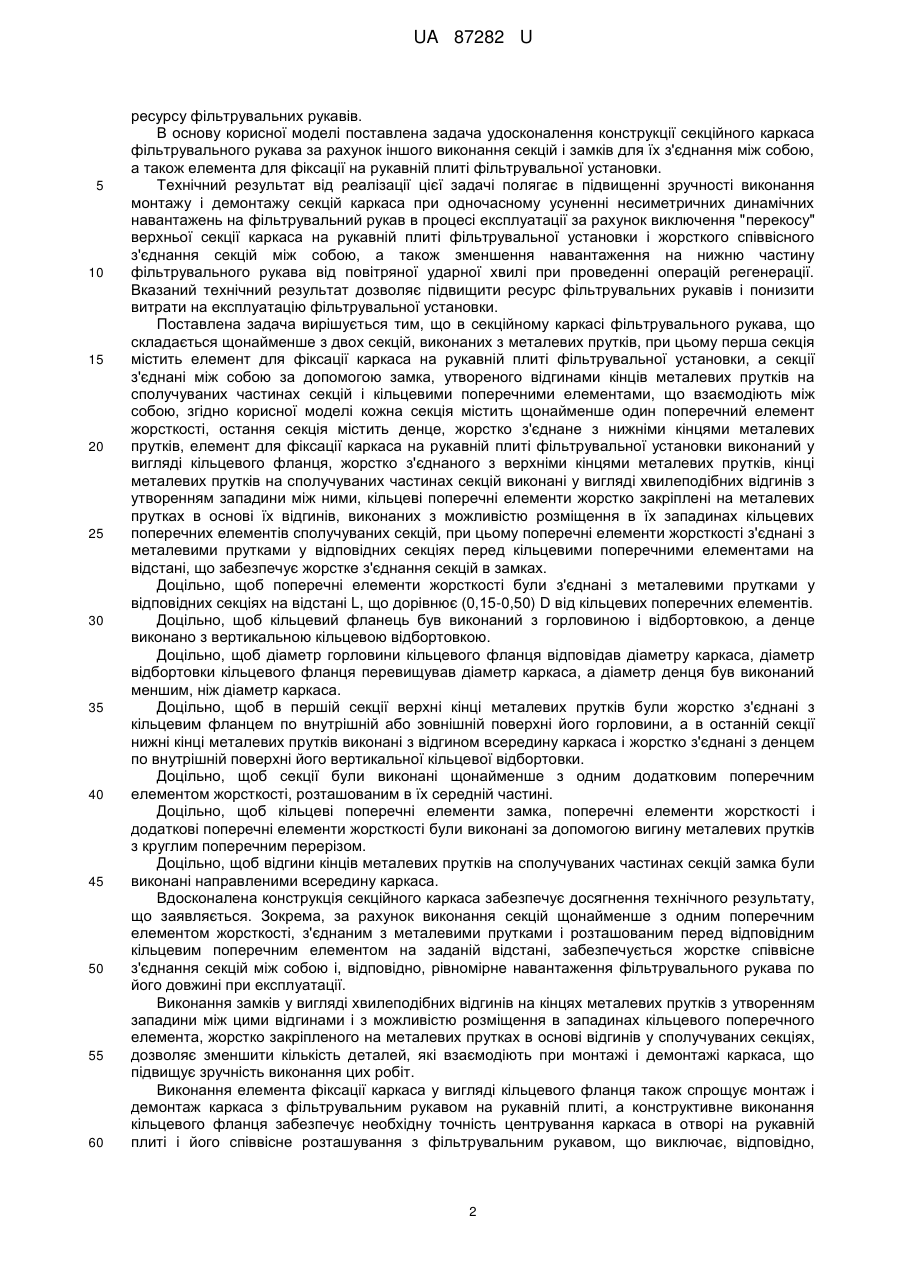 UA 87282 U

ресурсу фільтрувальних рукавів.

В основу корисної моделі поставлена задача удосконалення конструкції секційного каркаса фільтрувального рукава за рахунок іншого виконання секцій і замків для їх з'єднання між собою, а також елемента для фіксації на рукавній плиті фільтрувальної установки.

5 Технічний результат від реалізації цієї задачі полягає в підвищенні зручності виконання монтажу і демонтажу секцій каркаса при одночасному усуненні несиметричних динамічних навантажень на фільтрувальний рукав в процесі експлуатації за рахунок виключення "перекосу" верхньої секції каркаса на рукавній плиті фільтрувальної установки і жорсткого співвісного з'єднання секцій між собою, а також зменшення навантаження на нижню частину 10 фільтрувального рукава від повітряної ударної хвилі при проведенні операцій регенерації. Вказаний технічний результат дозволяє підвищити ресурс фільтрувальних рукавів і понизити витрати на експлуатацію фільтрувальної установки.

Поставлена задача вирішується тим, що в секційному каркасі фільтрувального рукава, що складається щонайменше з двох секцій, виконаних з металевих прутків, при цьому перша секція 15 містить елемент для фіксації каркаса на рукавній плиті фільтрувальної установки, а секції з'єднані між собою за допомогою замка, утвореного відгинами кінців металевих прутків на сполучуваних частинах секцій і кільцевими поперечними елементами, що взаємодіють між собою, згідно корисної моделі кожна секція містить щонайменше один поперечний елемент жорсткості, остання секція містить денце, жорстко з'єднане з нижніми кінцями металевих 20 прутків, елемент для фіксації каркаса на рукавній плиті фільтрувальної установки виконаний у вигляді кільцевого фланця, жорстко з'єднаного з верхніми кінцями металевих прутків, кінці металевих прутків на сполучуваних частинах секцій виконані у вигляді хвилеподібних відгинів з утворенням западини між ними, кільцеві поперечні елементи жорстко закріплені на металевих прутках в основі їх відгинів, виконаних з можливістю розміщення в їх западинах кільцевих 25 поперечних елементів сполучуваних секцій, при цьому поперечні елементи жорсткості з'єднані з металевими прутками у відповідних секціях перед кільцевими поперечними елементами на відстані, що забезпечує жорстке з'єднання секцій в замках.

Доцільно, щоб поперечні елементи жорсткості були з'єднані з металевими прутками у відповідних секціях на відстані L, що дорівнює (0,15-0,50) D від кільцевих поперечних елементів.

30 Доцільно, щоб кільцевий фланець був виконаний з горловиною і відбортовкою, а денце виконано з вертикальною кільцевою відбортовкою.

Доцільно, щоб діаметр горловини кільцевого фланця відповідав діаметру каркаса, діаметр відбортовки кільцевого фланця перевищував діаметр каркаса, а діаметр денця був виконаний меншим, ніж діаметр каркаса.

35 Доцільно, щоб в першій секції верхні кінці металевих прутків були жорстко з'єднані з кільцевим фланцем по внутрішній або зовнішній поверхні його горловини, а в останній секції нижні кінці металевих прутків виконані з відгином всередину каркаса і жорстко з'єднані з денцем по внутрішній поверхні його вертикальної кільцевої відбортовки.

Доцільно, щоб секції були виконані щонайменше з одним додатковим поперечним 40 елементом жорсткості, розташованим в їх середній частині.

Доцільно, щоб кільцеві поперечні елементи замка, поперечні елементи жорсткості і додаткові поперечні елементи жорсткості були виконані за допомогою вигину металевих прутків з круглим поперечним перерізом.

Доцільно, щоб відгини кінців металевих прутків на сполучуваних частинах секцій замка були 45 виконані направленими всередину каркаса.

Вдосконалена конструкція секційного каркаса забезпечує досягнення технічного результату, що заявляється. Зокрема, за рахунок виконання секцій щонайменше з одним поперечним елементом жорсткості, з'єднаним з металевими прутками і розташованим перед відповідним кільцевим поперечним елементом на заданій відстані, забезпечується жорстке співвісне 50 з'єднання секцій між собою і, відповідно, рівномірне навантаження фільтрувального рукава по його довжині при експлуатації.

Виконання замків у вигляді хвилеподібних відгинів на кінцях металевих прутків з утворенням западини між цими відгинами і з можливістю розміщення в западинах кільцевого поперечного елемента, жорстко закріпленого на металевих прутках в основі відгинів у сполучуваних секціях, 55 дозволяє зменшити кількість деталей, які взаємодіють при монтажі і демонтажі каркаса, що підвищує зручність виконання цих робіт.

Виконання елемента фіксації каркаса у вигляді кільцевого фланця також спрощує монтаж і демонтаж каркаса з фільтрувальним рукавом на рукавній плиті, а конструктивне виконання кільцевого фланця забезпечує необхідну точність центрування каркаса в отворі на рукавній 60 плиті і його співвісне розташування з фільтрувальним рукавом, що виключає, відповідно,

2